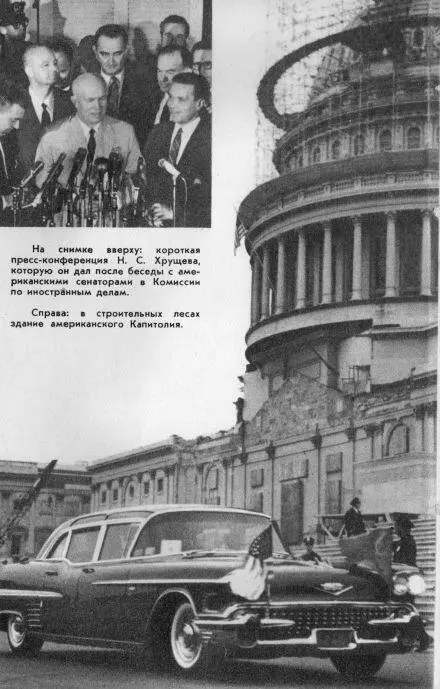 На снимке вверху: короткая пресс-конференция Н. С. Хрущева, которую он дал после беседы с американскими сенаторами в Комиссии по иностранным делам.

Справа: в строительных лесах здание американского Капитолия.